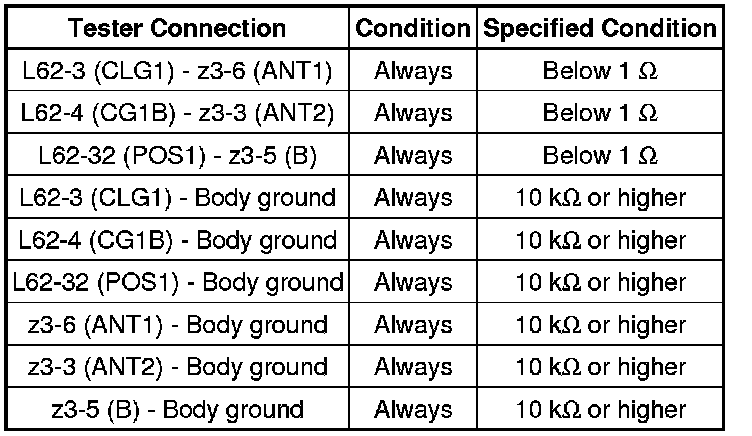 | Tester Connection | Condition | Specified Condition |
|---|---|---|
| L62-3 (CLG1) - z3-6 (ANT1) | Always | Below 1 Ω |
| L62-4 (CG1B) - z3-3 (ANT2) | Always | Below 1 Ω |
| L62-32 (POS1) - z3-5 (B) | Always | Below 1 Ω |
| L62-3 (CLG1) - Body ground | Always | 10 kΩ or higher |
| L62-4 (CG1B) - Body ground | Always | 10 kΩ or higher |
| L62-32 (POS1) - Body ground | Always | 10 kΩ or higher |
| z3-6 (ANT1) - Body ground | Always | 10 kΩ or higher |
| z3-3 (ANT2) - Body ground | Always | 10 kΩ or higher |
| z3-5 (B) - Body ground | Always | 10 kΩ or higher |